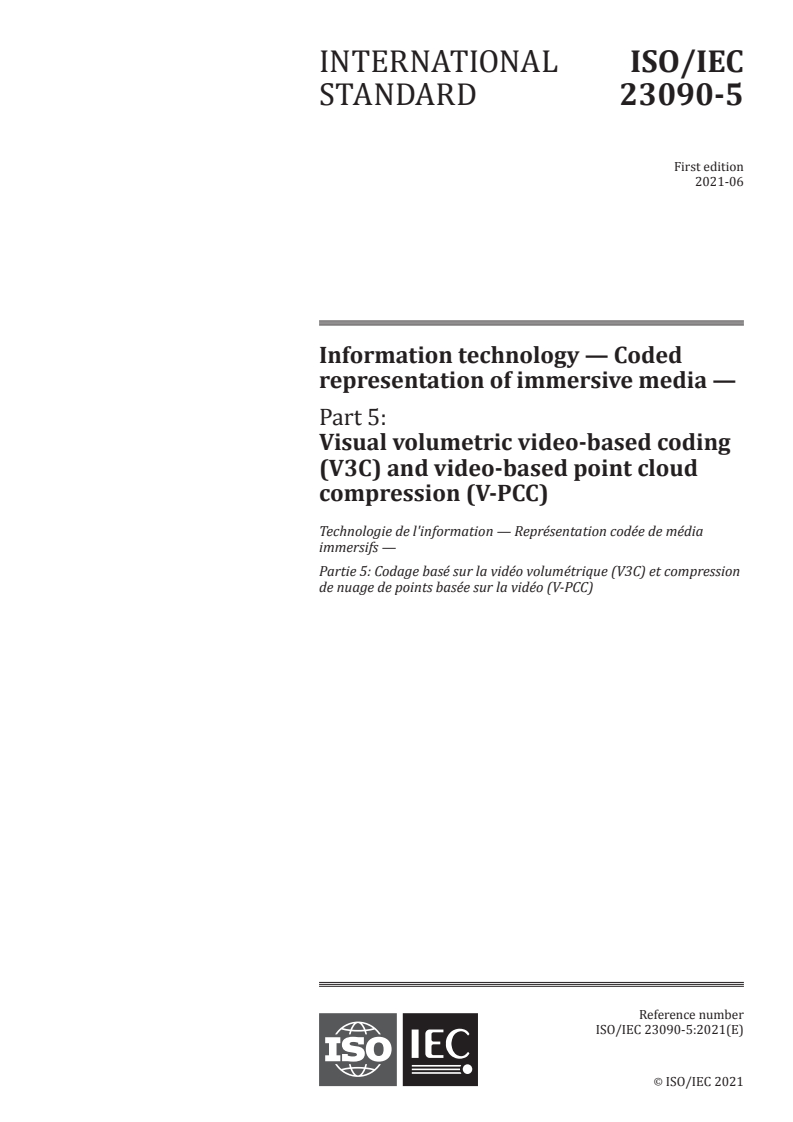 INTERNATIONAL STANDARD

ISO/IEC 23090-5

First edition
2021-06

Information technology — Coded representation of immersive media —

Part 5:
Visual volumetric video-based coding (V3C) and video-based point cloud compression (V-PCC)

Technologie de l'information — Représentation codée de média immersifs —

Partie 5: Codage basé sur la vidéo volumétrique (V3C) et compression de nuage de points basée sur la vidéo (V-PCC)

ISO IEC

Reference number
ISO/IEC 23090-5:2021(E)

© ISO/IEC 2021